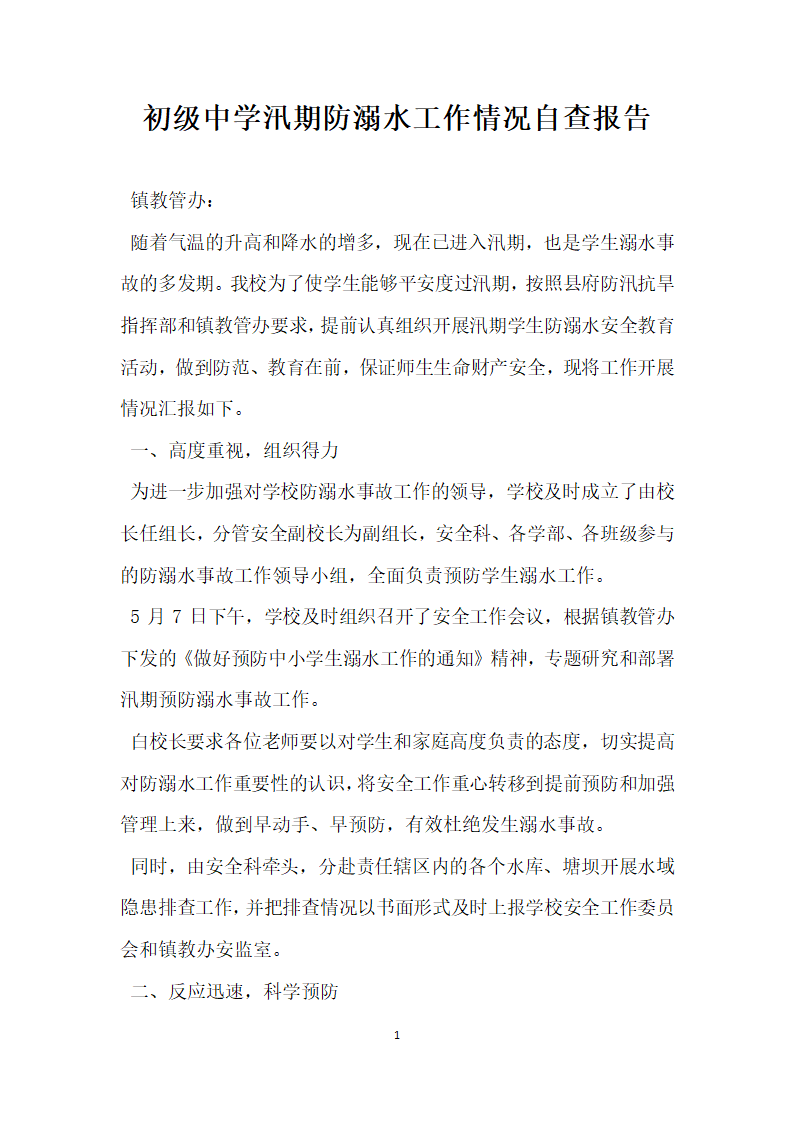 初级中学汛期防溺水工作情况自查报告

镇教管办：

随着气温的升高和降水的增多，现在已进入汛期，也是学生溺水事故的多发期。我校为了使学生能够平安度过汛期，按照县府防汛抗旱指挥部和镇教管办要求，提前认真组织开展汛期学生防溺水安全教育活动，做到防范、教育在前，保证师生生命财产安全，现将工作开展情况汇报如下。

一、高度重视，组织得力

为进一步加强对学校防溺水事故工作的领导，学校及时成立了由校长任组长，分管安全副校长为副组长，安全科、各学部、各班级参与的防溺水事故工作领导小组，全面负责预防学生溺水工作。

5 月 7 日下午，学校及时组织召开了安全工作会议，根据镇教管办下发的《做好预防中小学生溺水工作的通知》精神，专题研究和部署汛期预防溺水事故工作。

白校长要求各位老师要以对学生和家庭高度负责的态度，切实提高对防溺水工作重要性的认识，将安全工作重心转移到提前预防和加强管理上来，做到早动手、早预防，有效杜绝发生溺水事故。

同时，由安全科牵头，分赴责任辖区内的各个水库、塘坝开展水域隐患排查工作，并把排查情况以书面形式及时上报学校安全工作委员会和镇教办安监室。

二、反应迅速，科学预防

1